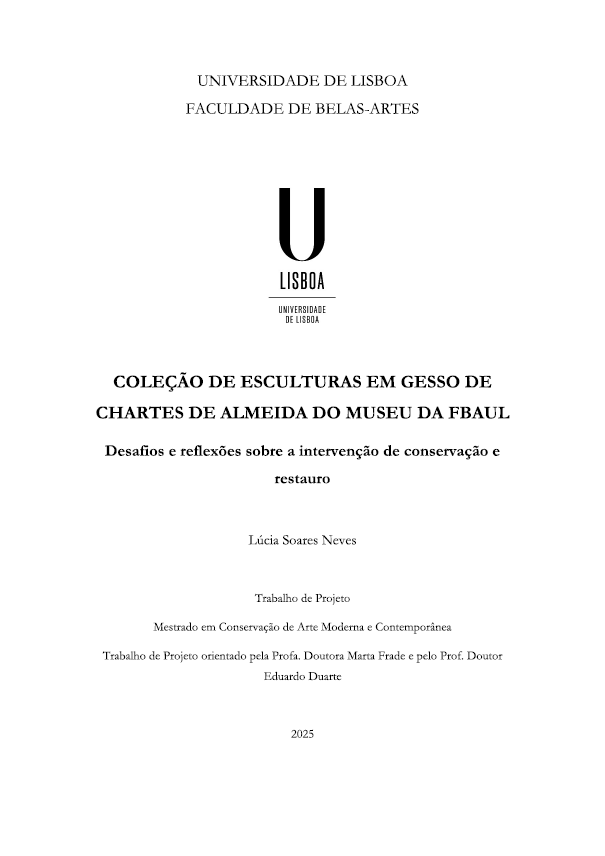 UNIVERSIDADE DE LISBOA
FACULDADE DE BELAS-ARTES

U
LISBOA
UNIVERSIDADE
DE LISBOA

COLEÇÃO DE ESCULTURAS EM GESSO DE CHARTES DE ALMEIDA DO MUSEU DA FBAUL

Desafios e reflexões sobre a intervenção de conservação e restauro

Lúcia Soares Neves

Trabalho de Projeto

Mestrado em Conservação de Arte Moderna e Contemporânea

Trabalho de Projeto orientado pela Profa. Doutora Marta Frade e pelo Prof. Doutor Eduardo Duarte

2025